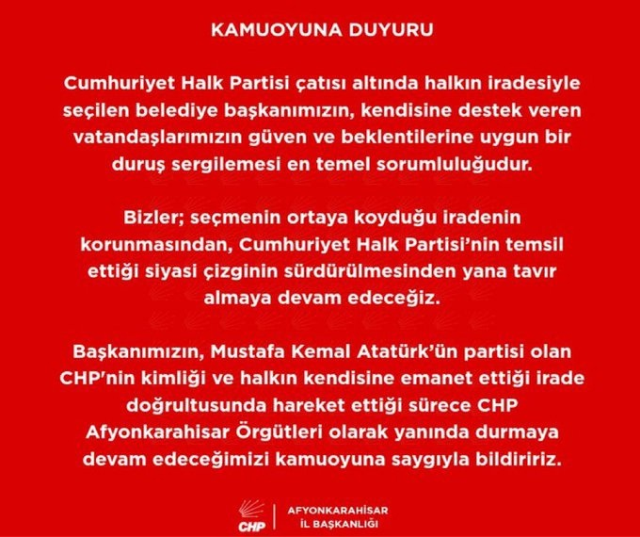 KAMUOYUNA DUYURU

Cumhuriyet Halk Partisi çatısı altında halkın iradesiyle seçilen belediye başkanımızın, kendisine destek veren vatandaşlarımızın güven ve beklentilerine uygun bir duruş sergilemesi en temel sorumluluğudur.

Bizler; seçmenin ortaya koyduğu iradenin korunmasından, Cumhuriyet Halk Partisi'nin temsil ettiği siyasi çizginin sürdürülmesinden yana tavır almaya devam edeceğiz.

Başkanımızın, Mustafa Kemal Atatürk'ün partisi olan CHP'nin kimliği ve halkın kendisine emanet ettiği irade doğrultusunda hareket ettiği sürece CHP Afyonkarahisar Örgütleri olarak yanında durmaya devam edeceğimizi kamuoyuna saygıyla bildiririz.

CHP
AFYONKARAHİSAR
İL BAŞKANLIĞI